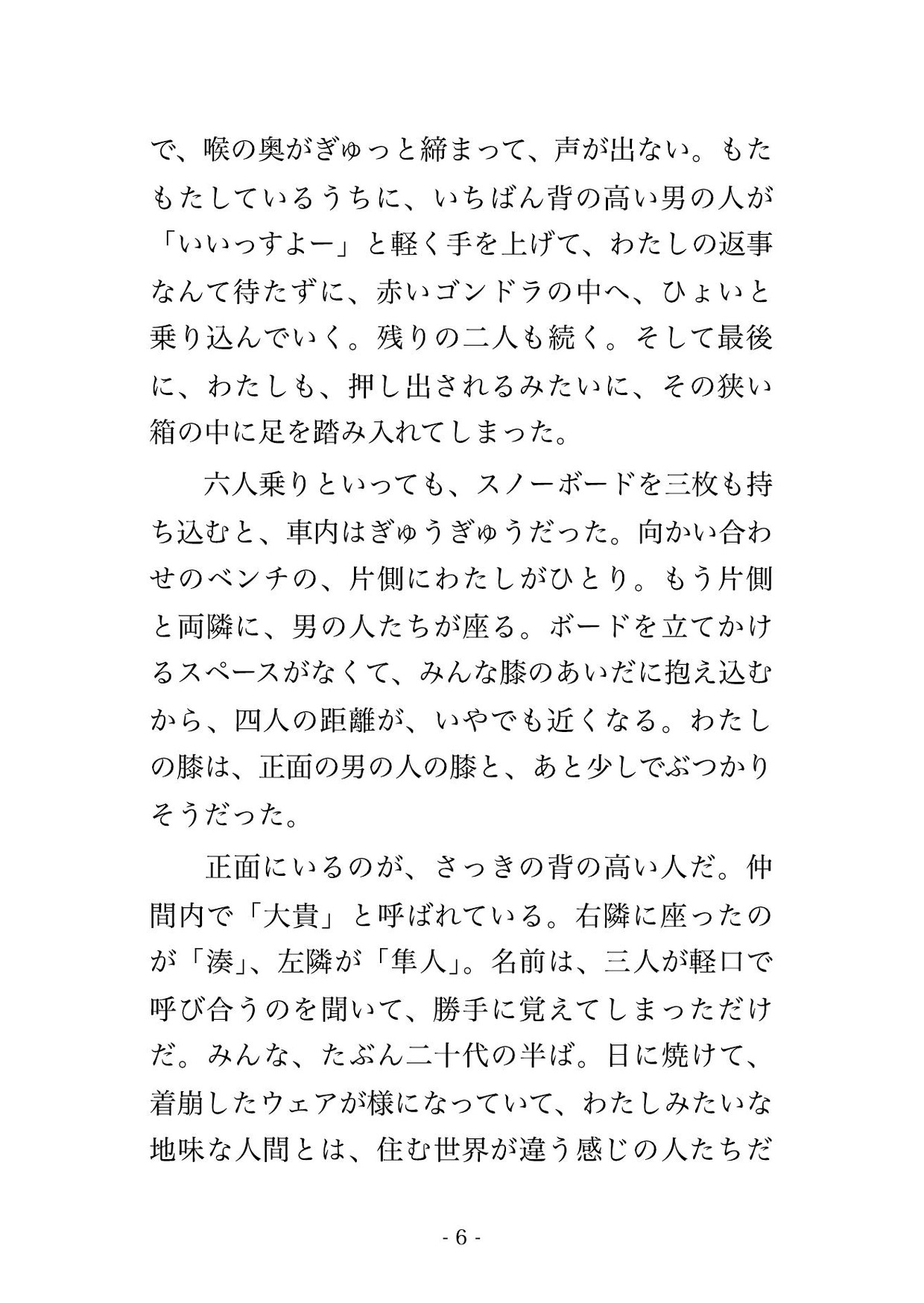 で、喉の奥がぎゅっと締まって、声が出ない。もたもたしているうちに、いちばん背の高い男の人が「いいっすよー」と軽く手を上げて、わたしの返事なんて待たずに、赤いゴンドラの中へ、ひょいと乗り込んでいく。残りの二人も続く。そして最後に、わたしも、押し出されるみたいに、その狭い箱の中に足を踏み入れてしまった。

六人乗りといっても、スノーボードを三枚も持ち込むと、車内はぎゅうぎゅうだった。向かい合わせのベンチの、片側にわたしがひとり。もう片側と両隣に、男の人たちが座る。ボードを立てかけるスペースがなくて、みんな膝のあいだに抱え込むから、四人の距離が、いやでも近くなる。わたしの膝は、正面の男の人の膝と、あと少しでぶつかりそうだった。

正面にいるのが、さっきの背の高い人だ。仲間内で「大貴」と呼ばれている。右隣に座ったのが「湊」、左隣が「隼人」。名前は、三人が軽口で呼び合うのを聞いて、勝手に覚えてしまっただけだ。みんな、たぶん二十代の半ば。日に焼けて、着崩したウェアが様になっていて、わたしみたいな地味な人間とは、住む世界が違う感じの人たちだ

- 6 -